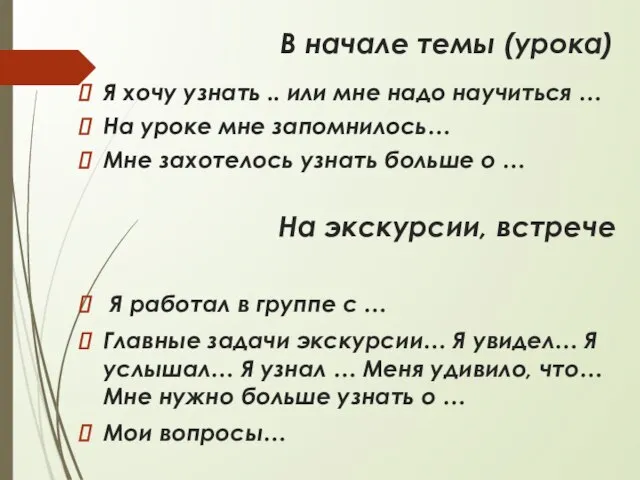 В начале темы (урока)

Я хочу узнать .. или мне надо научиться …

На уроке мне запомнилось…

Мне захотелось узнать больше о …

На экскурсии, встрече

Я работал в группе с …

Главные задачи экскурсии… Я увидел… Я услышал… Я узнал … Меня удивило, что… Мне нужно больше узнать о …

Мои вопросы…